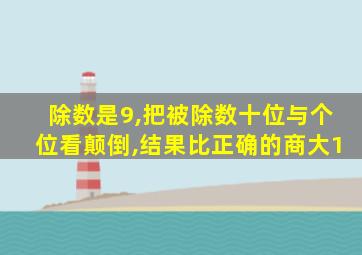 除数是9,把被除数十位与个位看颠倒,结果比正确的商大1